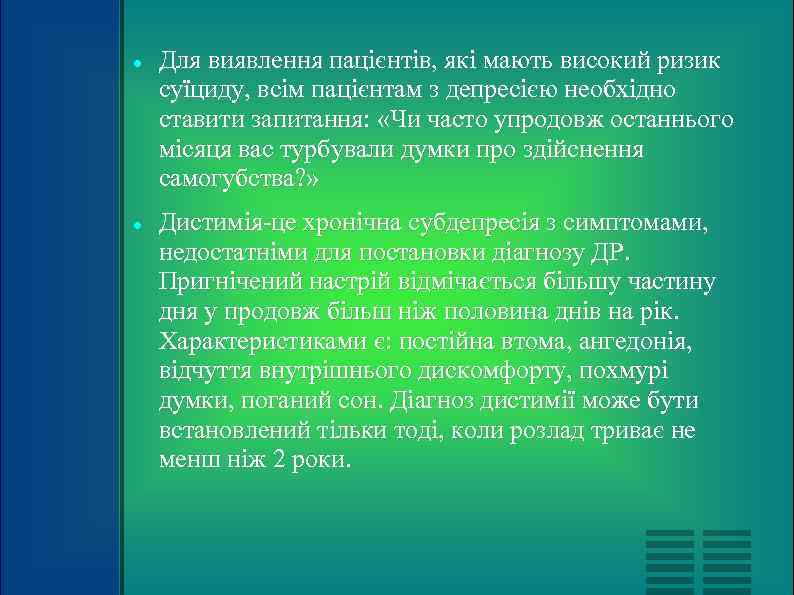 Для виявлення пацієнтів, які мають високий ризик суїциду, всім пацієнтам з депресією необхідно ставити запитання: «Чи часто упродовж останнього місяця вас турбували думки про здійснення самогубства?»

Дистимія-це хронічна субдепресія з симптомами, недостатніми для постановки діагнозу ДР. Пригнічений настрій відмічається більшу частину дня у продовж більш ніж половина днів на рік. Характеристиками є: постійна втома, ангедонія, відчуття внутрішнього дискомфорту, похмурі думки, поганий сон. Діагноз дистимії може бути встановлений тільки тоді, коли розлад триває не менш ніж 2 роки.